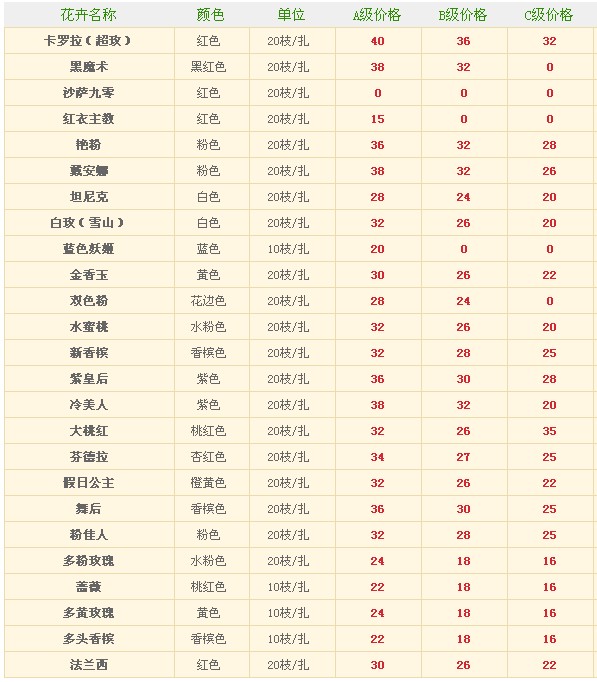 | 花卉名称 | 颜色 | 单位 | A级价格 | B级价格 | C级价格 |
|---|---|---|---|---|---|
| 卡罗拉（超玫） | 红色 | 20枝/扎 | 40 | 36 | 32 |
| 黑魔术 | 黑红色 | 20枝/扎 | 38 | 32 | 0 |
| 沙萨九零 | 红色 | 20枝/扎 | 0 | 0 | 0 |
| 红衣主教 | 红色 | 20枝/扎 | 15 | 0 | 0 |
| 艳粉 | 粉色 | 20枝/扎 | 36 | 32 | 28 |
| 戴安娜 | 粉色 | 20枝/扎 | 38 | 32 | 26 |
| 坦尼克 | 白色 | 20枝/扎 | 28 | 24 | 20 |
| 白玫（雪山） | 白色 | 20枝/扎 | 32 | 26 | 20 |
| 蓝色妖姬 | 蓝色 | 10枝/扎 | 20 | 0 | 0 |
| 金香玉 | 黄色 | 20枝/扎 | 30 | 26 | 22 |
| 双色粉 | 花边色 | 20枝/扎 | 28 | 24 | 0 |
| 水蜜桃 | 水粉色 | 20枝/扎 | 32 | 26 | 20 |
| 新香槟 | 香槟色 | 20枝/扎 | 32 | 28 | 25 |
| 紫皇后 | 紫色 | 20枝/扎 | 36 | 30 | 28 |
| 冷美人 | 紫色 | 20枝/扎 | 38 | 32 | 20 |
| 大桃红 | 桃红色 | 20枝/扎 | 32 | 26 | 35 |
| 芬德拉 | 杏红色 | 20枝/扎 | 34 | 27 | 25 |
| 假日公主 | 橙黄色 | 20枝/扎 | 32 | 26 | 22 |
| 舞后 | 香槟色 | 20枝/扎 | 36 | 30 | 25 |
| 粉佳人 | 粉色 | 20枝/扎 | 32 | 28 | 25 |
| 多粉玫瑰 | 水粉色 | 20枝/扎 | 24 | 18 | 16 |
| 蔷薇 | 桃红色 | 10枝/扎 | 22 | 18 | 16 |
| 多黄玫瑰 | 黄色 | 10枝/扎 | 24 | 18 | 16 |
| 多头香槟 | 香槟色 | 10枝/扎 | 22 | 18 | 16 |
| 法兰西 | 红色 | 20枝/扎 | 30 | 26 | 22 |